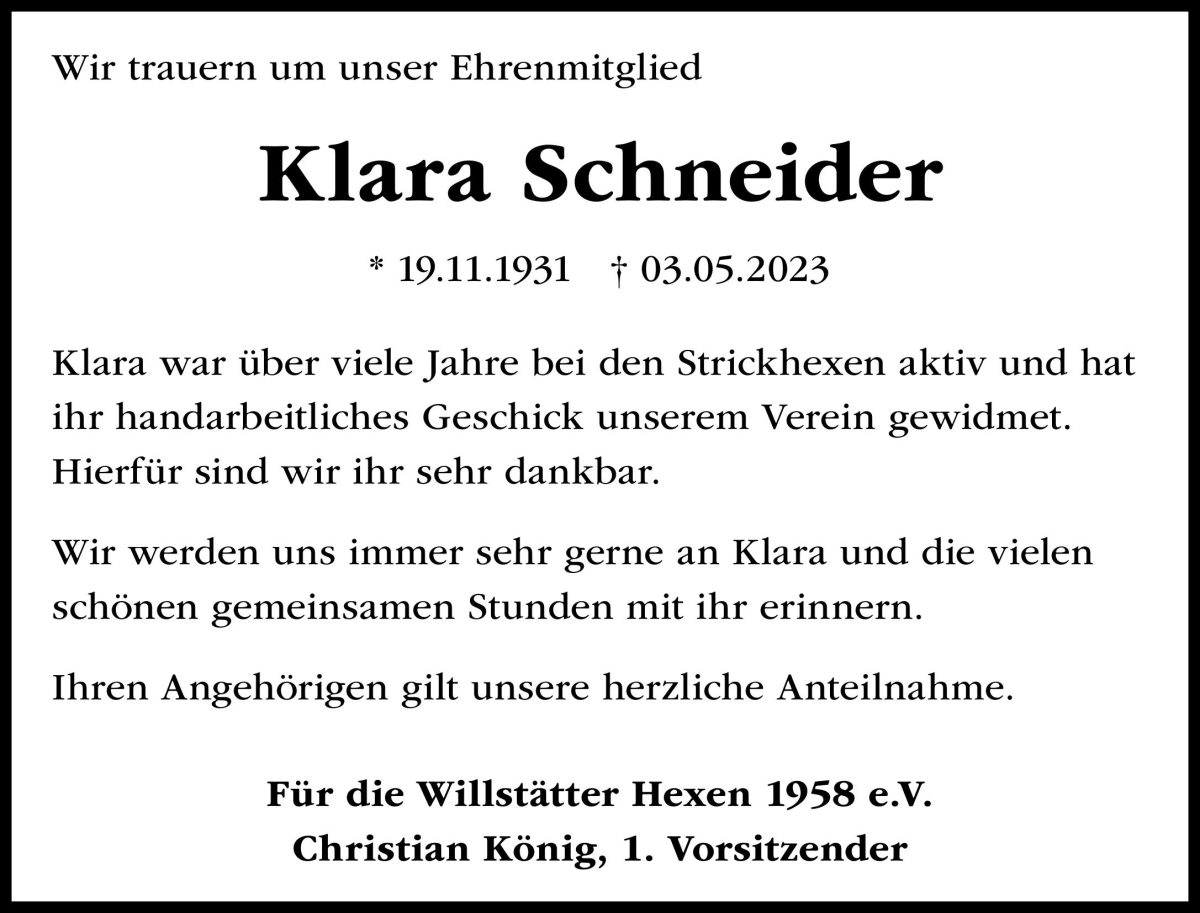 Wir trauern um unser Ehrenmitglied

Klara Schneider

* 19.11.1931 † 03.05.2023

Klara war über viele Jahre bei den Strickhexen aktiv und hat ihr handarbeitliches Geschick unserem Verein gewidmet. Hierfür sind wir ihr sehr dankbar.

Wir werden uns immer sehr gerne an Klara und die vielen schönen gemeinsamen Stunden mit ihr erinnern.

Ihren Angehörigen gilt unsere herzliche Anteilnahme.

Für die Willstätter Hexen 1958 e.V.
Christian König, 1. Vorsitzender